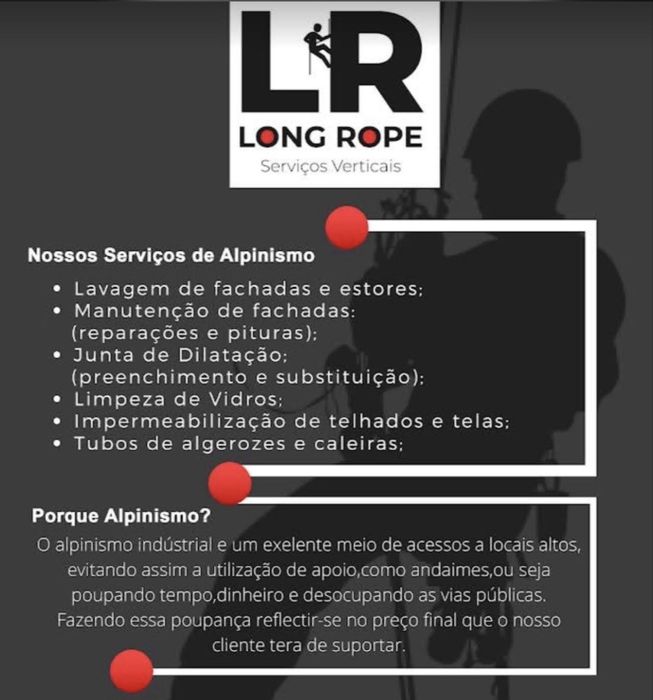 LR
LONG ROPE
Serviços Verticais

Nossos Serviços de Alpinismo

• Lavagem de fachadas e estores;
• Manutenção de fachadas: (reparações e pituras);
• Junta de Dilatação; (preenchimento e substituição);
• Limpeza de Vidros;
• Impermeabilização de telhados e telas;
• Tubos de algerozes e caleiras;

Porque Alpinismo?

O alpinismo indústrial e um exelente meio de acessos a locais altos, evitando assim a utilização de apoio,como andaimes,ou seja poupando tempo,dinheiro e desocupando as vias públicas. Fazendo essa poupança reflectir-se no preço final que o nosso cliente tera de suportar.